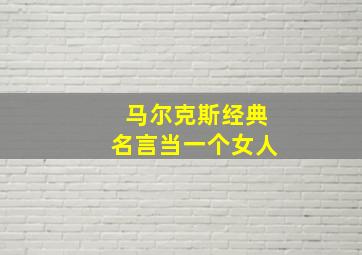 马尔克斯经典
名言当一个女人